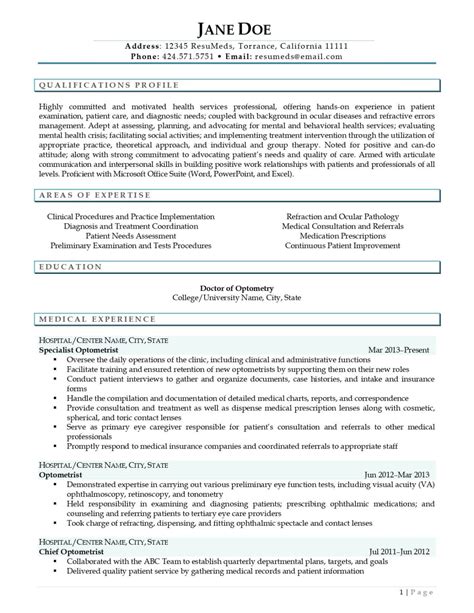 JANE DOE

Address: 12345 ResuMeds, Torrance, California 11111
Phone: 424.571.5751 • Email: resumeds@email.com

QUALIFICATIONS PROFILE

Highly committed and motivated health services professional, offering hands-on experience in patient examination, patient care, and diagnostic needs; coupled with background in ocular diseases and refractive errors management. Adept at assessing, planning, and advocating for mental and behavioral health services; evaluating mental health crisis; facilitating social activities; and implementing treatment intervention through the utilization of appropriate practice, theoretical approach, and individual and group therapy. Noted for positive and can-do attitude; along with strong commitment to advocating patient's needs and quality of care. Armed with articulate communication and interpersonal skills in building positive work relationships with patients and professionals of all levels. Proficient with Microsoft Office Suite (Word, PowerPoint, and Excel).

AREAS OF EXPERTISE

Clinical Procedures and Practice Implementation
Diagnosis and Treatment Coordination
Patient Needs Assessment
Preliminary Examination and Tests Procedures

Refraction and Ocular Pathology
Medical Consultation and Referrals
Medication Prescriptions
Continuous Patient Improvement

EDUCATION

Doctor of Optometry
College/University Name, City, State

MEDICAL EXPERIENCE

HOSPITAL/CENTER NAME, CITY, STATE
Specialist Optometrist Mar 2013–Present
• Oversee the daily operations of the clinic, including clinical and administrative functions
• Facilitate training and ensured retention of new optometrists by supporting them on their new roles
• Conduct patient interviews to gather and organize documents, case histories, and intake and insurance forms
• Handle the compilation and documentation of detailed medical charts, reports, and correspondence
• Provide consultation and treatment as well as dispense medical prescription lenses along with cosmetic, spherical, and toric contact lenses
• Serve as primary eye caregiver responsible for patient's consultation and referrals to other medical professionals
• Promptly respond to medical insurance companies and coordinated referrals to appropriate staff

HOSPITAL/CENTER NAME, CITY, STATE
Optometrist Jun 2012–Mar 2013
• Demonstrated expertise in carrying out various preliminary eye function tests, including visual acuity (VA) ophthalmoscopy, retinoscopy, and tonometry
• Held responsibility in examining and diagnosing patients; prescribing ophthalmic medications; and counseling and referring patients to tertiary eye care providers
• Took charge of refracting, dispensing, and fitting ophthalmic spectacle and contact lenses

HOSPITAL/CENTER NAME, CITY, STATE
Chief Optometrist Jul 2011–Jun 2012
• Collaborated with the ABC Team to establish quarterly departmental plans, targets, and goals
• Delivered quality patient service by gathering medical records and patient information

1 | Page